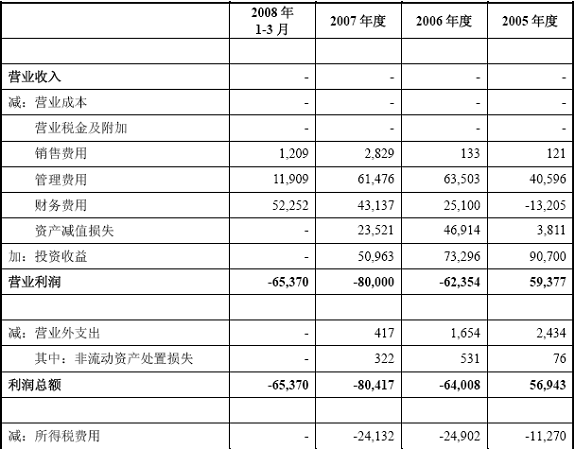 | | 2008 年 1-3 月 | 2007 年度 | 2006 年度 | 2005 年度 |
|---|---|---|---|---|
| | | | | |
| 营业收入 | - | - | - | - |
| 减：营业成本 | - | - | - | - |
| 营业税金及附加 | - | - | - | - |
| 销售费用 | 1,209 | 2,829 | 133 | 121 |
| 管理费用 | 11,909 | 61,476 | 63,503 | 40,596 |
| 财务费用 | 52,252 | 43,137 | 25,100 | -13,205 |
| 资产减值损失 | - | 23,521 | 46,914 | 3,811 |
| 加：投资收益 | - | 50,963 | 73,296 | 90,700 |
| 营业利润 | -65,370 | -80,000 | -62,354 | 59,377 |
| | | | | |
| 减：营业外支出 | - | 417 | 1,654 | 2,434 |
| 其中：非流动资产处置损失 | - | 322 | 531 | 76 |
| 利润总额 | -65,370 | -80,417 | -64,008 | 56,943 |
| | | | | |
| 减：所得税费用 | - | -24,132 | -24,902 | -11,270 |